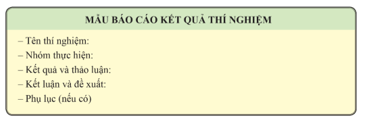 MẪU BÁO CÁO KẾT QUẢ THÍ NGHIỆM

– Tên thí nghiệm:
– Nhóm thực hiện:
– Kết quả và thảo luận:
– Kết luận và đề xuất:
– Phụ lục (nếu có)